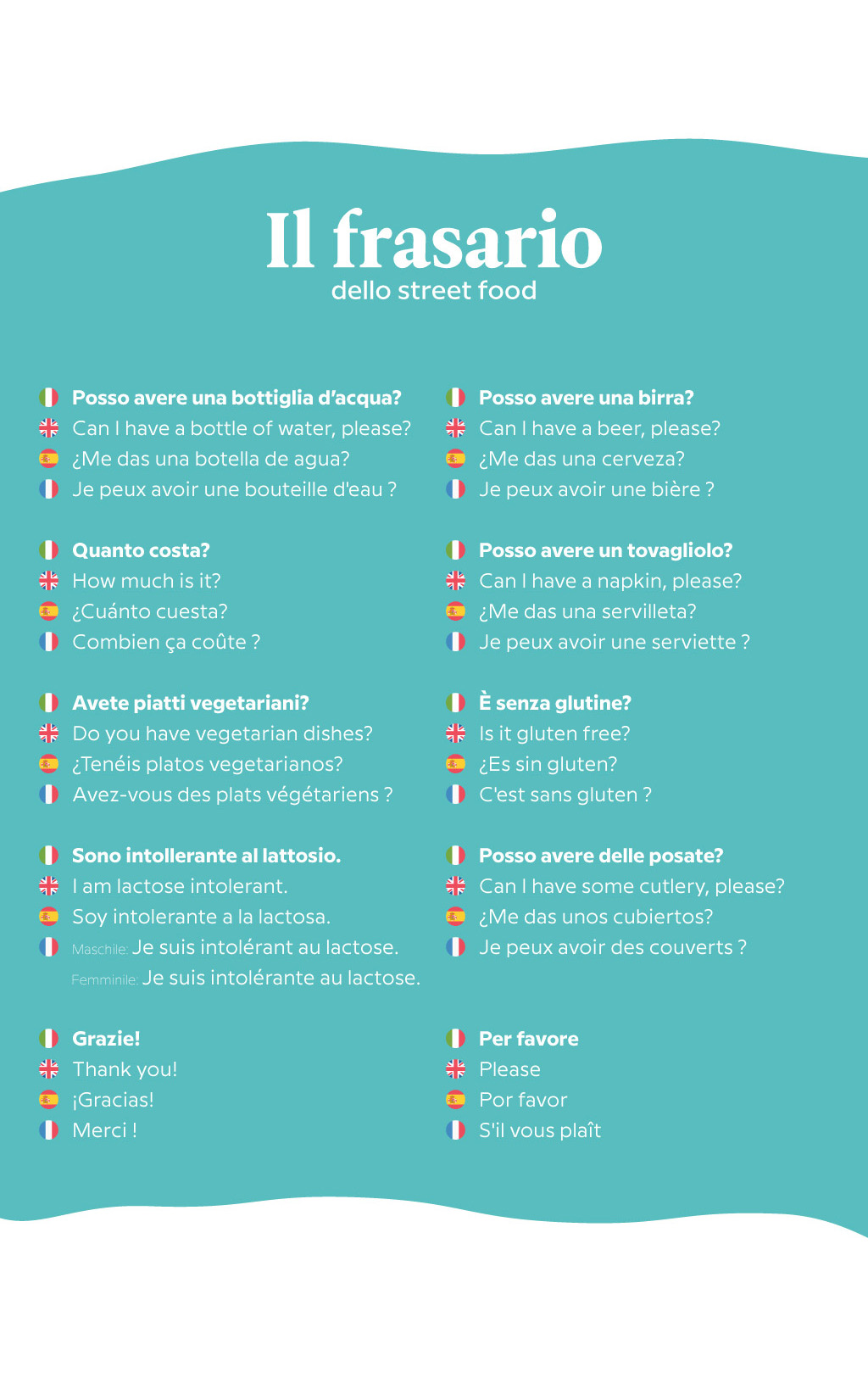 Il frasario
dello street food

Posso avere una bottiglia d'acqua?
Can I have a bottle of water, please?
¿Me das una botella de agua?
Je peux avoir une bouteille d'eau ?

Quanto costa?
How much is it?
¿Cuánto cuesta?
Combien ça coûte ?

Avete piatti vegetariani?
Do you have vegetarian dishes?
¿Tenéis platos vegetarianos?
Avez-vous des plats végétariens ?

Sono intollerante al lattosio.
I am lactose intolerant.
Soy intolerante a la lactosa.
Maschile: Je suis intolérant au lactose.
Femminile: Je suis intolérante au lactose.

Grazie!
Thank you!
¡Gracias!
Merci !

Posso avere una birra?
Can I have a beer, please?
¿Me das una cerveza?
Je peux avoir une bière ?

Posso avere un tovagliolo?
Can I have a napkin, please?
¿Me das una servilleta?
Je peux avoir une serviette ?

È senza glutine?
Is it gluten free?
¿Es sin gluten?
C'est sans gluten ?

Posso avere delle posate?
Can I have some cutlery, please?
¿Me das unos cubiertos?
Je peux avoir des couverts ?

Per favore
Please
Por favor
S'il vous plaît